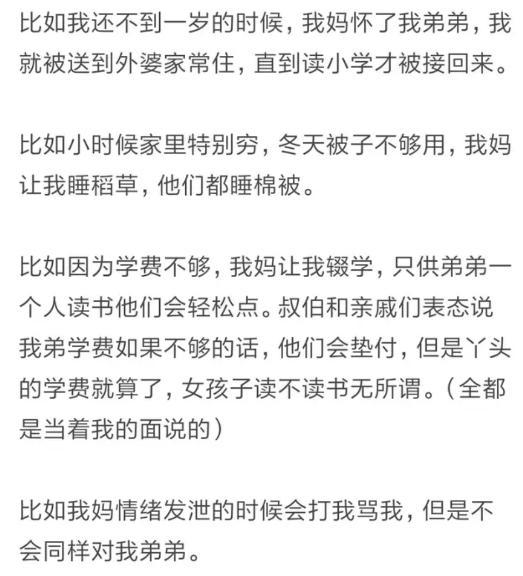 比如我还不到一岁的时候，我妈怀了我弟弟，我就被送到外婆家常住，直到读小学才被接回来。

比如小时候家里特别穷，冬天被子不够用，我妈让我睡稻草，他们都睡棉被。

比如因为学费不够，我妈让我辍学，只供弟弟一个人读书他们会轻松点。叔伯和亲戚们表态说我弟学费如果不够的话，他们会垫付，但是丫头的学费就算了，女孩子读不读书无所谓。（全都是当着我的面说的）

比如我妈情绪发泄的时候会打我骂我，但是不会同样对我弟弟。